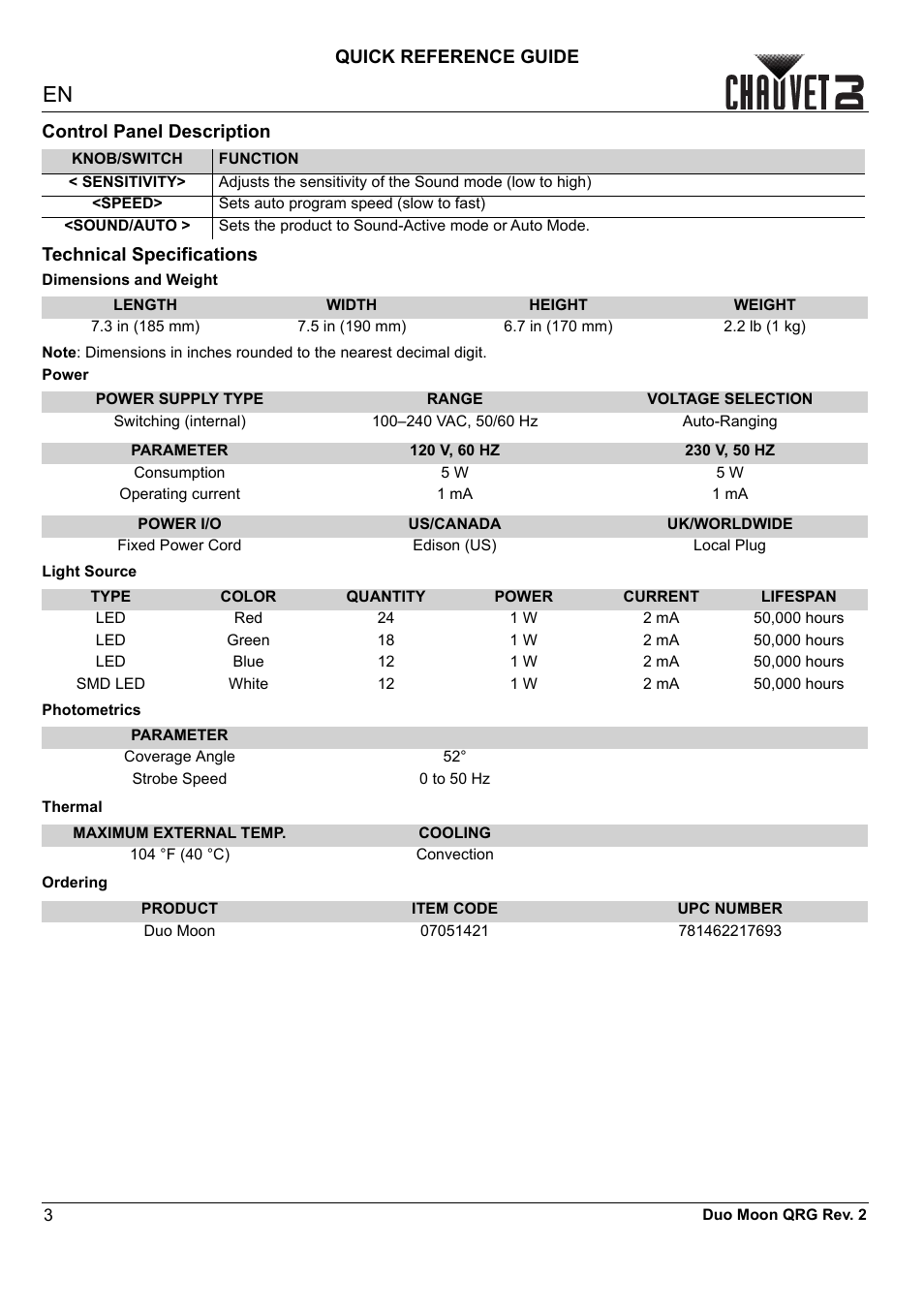 QUICK REFERENCE GUIDE

EN

CHAUVET DJ

Control Panel Description

| KNOB/SWITCH | FUNCTION |
|---|---|
| < SENSITIVITY> | Adjusts the sensitivity of the Sound mode (low to high) |
| <SPEED> | Sets auto program speed (slow to fast) |
| <SOUND/AUTO > | Sets the product to Sound-Active mode or Auto Mode. |

Technical Specifications

Dimensions and Weight

| LENGTH | WIDTH | HEIGHT | WEIGHT |
|---|---|---|---|
| 7.3 in (185 mm) | 7.5 in (190 mm) | 6.7 in (170 mm) | 2.2 lb (1 kg) |

Note: Dimensions in inches rounded to the nearest decimal digit.

Power

| POWER SUPPLY TYPE | RANGE | VOLTAGE SELECTION |
|---|---|---|
| Switching (internal) | 100–240 VAC, 50/60 Hz | Auto-Ranging |

| PARAMETER | 120 V, 60 HZ | 230 V, 50 HZ |
|---|---|---|
| Consumption | 5 W | 5 W |
| Operating current | 1 mA | 1 mA |

| POWER I/O | US/CANADA | UK/WORLDWIDE |
|---|---|---|
| Fixed Power Cord | Edison (US) | Local Plug |

Light Source

| TYPE | COLOR | QUANTITY | POWER | CURRENT | LIFESPAN |
|---|---|---|---|---|---|
| LED | Red | 24 | 1 W | 2 mA | 50,000 hours |
| LED | Green | 18 | 1 W | 2 mA | 50,000 hours |
| LED | Blue | 12 | 1 W | 2 mA | 50,000 hours |
| SMD LED | White | 12 | 1 W | 2 mA | 50,000 hours |

Photometrics

| PARAMETER | |
|---|---|
| Coverage Angle | 52° |
| Strobe Speed | 0 to 50 Hz |

Thermal

| MAXIMUM EXTERNAL TEMP. | COOLING |
|---|---|
| 104 °F (40 °C) | Convection |

Ordering

| PRODUCT | ITEM CODE | UPC NUMBER |
|---|---|---|
| Duo Moon | 07051421 | 781462217693 |

3 Duo Moon QRG Rev. 2